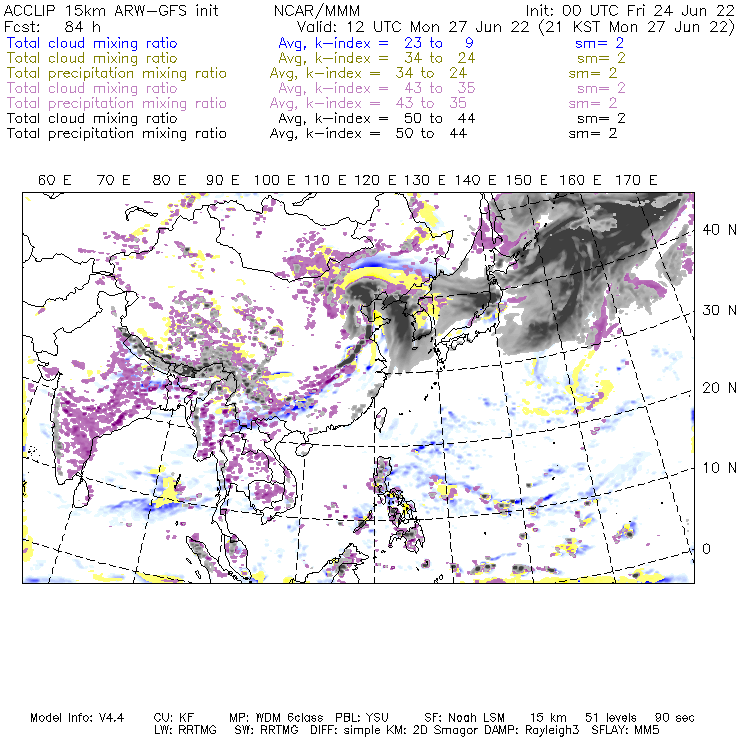 ACCLIP 15km ARW-GFS init NCAR/MMM Init: 00 UTC Fri 24 Jun 22
Fcst: 84 h Valid: 12 UTC Mon 27 Jun 22 (21 KST Mon 27 Jun 22)
Total cloud mixing ratio Avg, k-index = 23 to 9 sm= 2
Total cloud mixing ratio Avg, k-index = 34 to 24 sm= 2
Total precipitation mixing ratio Avg, k-index = 34 to 24 sm= 2
Total cloud mixing ratio Avg, k-index = 43 to 35 sm= 2
Total precipitation mixing ratio Avg, k-index = 43 to 35 sm= 2
Total cloud mixing ratio Avg, k-index = 50 to 44 sm= 2
Total precipitation mixing ratio Avg, k-index = 50 to 44 sm= 2

60 E 70 E 80 E 90 E 100 E 110 E 120 E 130 E 140 E 150 E 160 E 170 E

40 N
30 N
20 N
10 N
0

Model Info: V4.4 CU: KF MP: WDM 6class PBL: YSU SF: Noah LSM 15 km 51 levels 90 sec
LW: RRTMG SW: RRTMG DIFF: simple KM: 2D Smagor DAMP: Rayleigh3 SFLAY: MM5